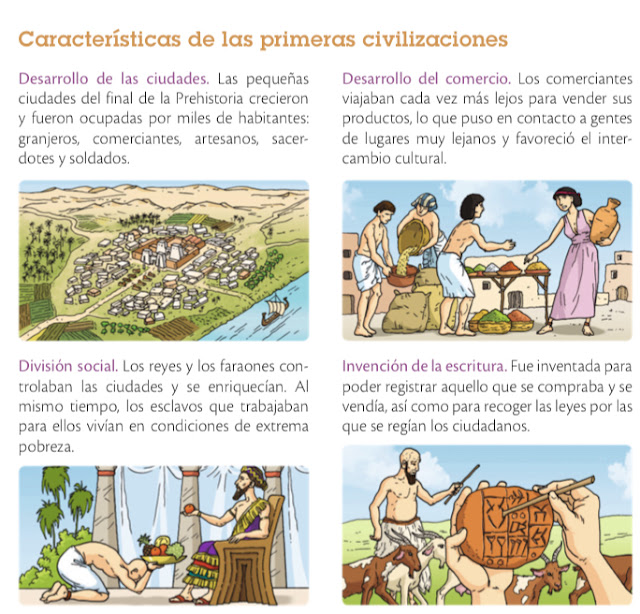 Características de las primeras civilizaciones

Desarrollo de las ciudades. Las pequeñas ciudades del final de la Prehistoria crecieron y fueron ocupadas por miles de habitantes: granjeros, comerciantes, artesanos, sacerdotes y soldados.

División social. Los reyes y los faraones controlaban las ciudades y se enriquecían. Al mismo tiempo, los esclavos que trabajaban para ellos vivían en condiciones de extrema pobreza.

Desarrollo del comercio. Los comerciantes viajaban cada vez más lejos para vender sus productos, lo que puso en contacto a gentes de lugares muy lejanos y favoreció el intercambio cultural.

Invención de la escritura. Fue inventada para poder registrar aquello que se compraba y se vendía, así como para recoger las leyes por las que se regían los ciudadanos.